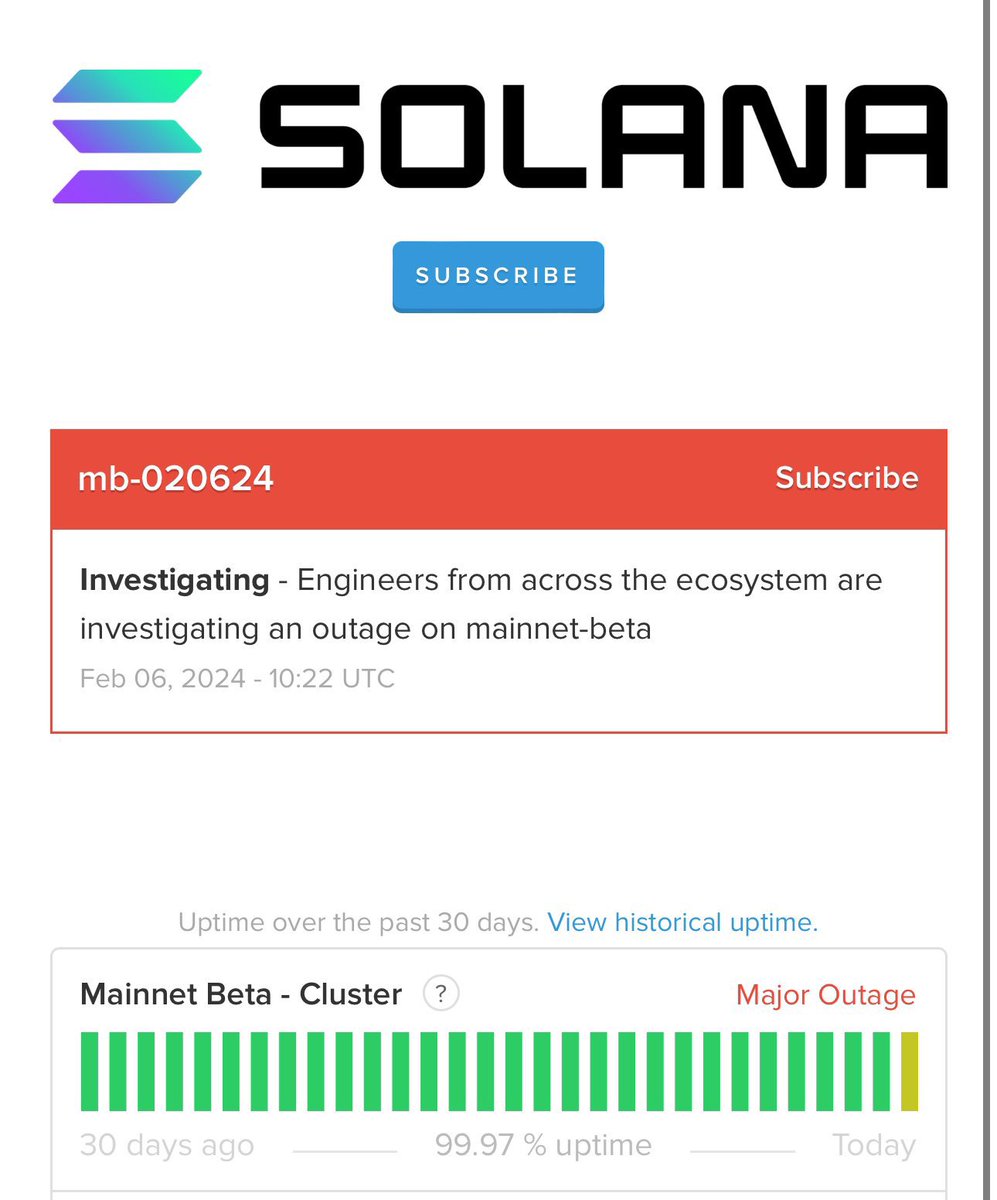 SOLANA

SUBSCRIBE

mb-020624

Subscribe

**Investigating** - Engineers from across the ecosystem are investigating an outage on mainnet-beta

Feb 06, 2024 - 10:22 UTC

Uptime over the past 30 days. View historical uptime.

Mainnet Beta - Cluster ?

Major Outage

30 days ago

99.97 % uptime

Today